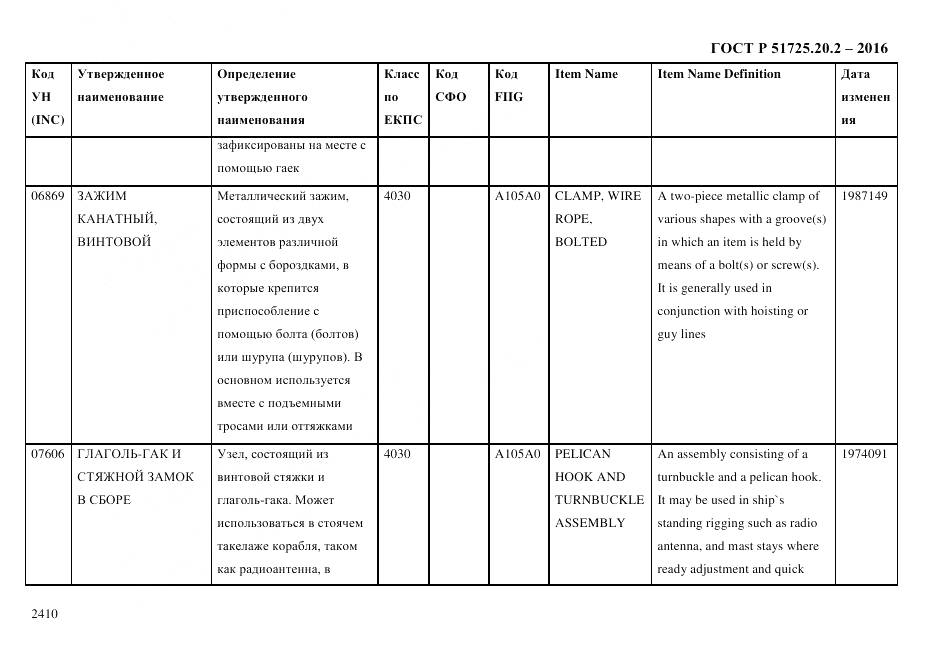 ГОСТ Р 51725.20.2 – 2016

| Код УН (INC) | Утвержденное наименование | Определение утвержденного наименования | Класс по ЕКПС | Код СФО | Код FIIG | Item Name | Item Name Definition | Дата изменения |
|---|---|---|---|---|---|---|---|---|
| | | зафиксированы на месте с помощью гаек | | | | | | |
| 06869 | ЗАЖИМ КАНАТНЫЙ, ВИНТОВОЙ | Металлический зажим, состоящий из двух элементов различной формы с бороздками, в которые крепится приспособление с помощью болта (болтов) или шурупа (шурупов). В основном используется вместе с подъемными тросами или оттяжками | 4030 | | A105A0 | CLAMP, WIRE ROPE, BOLTED | A two-piece metallic clamp of various shapes with a groove(s) in which an item is held by means of a bolt(s) or screw(s). It is generally used in conjunction with hoisting or guy lines | 1987149 |
| 07606 | ГЛАГОЛЬ-ГАК И СТЯЖНОЙ ЗАМОК В СБОРЕ | Узел, состоящий из винтовой стяжки и глаголь-гака. Может использоваться в стоячем такелаже корабля, таком как радиоантенна, в | 4030 | | A105A0 | PELICAN HOOK AND TURNBUCKLE ASSEMBLY | An assembly consisting of a turnbuckle and a pelican hook. It may be used in ship`s standing rigging such as radio antenna, and mast stays where ready adjustment and quick | 1974091 |

2410